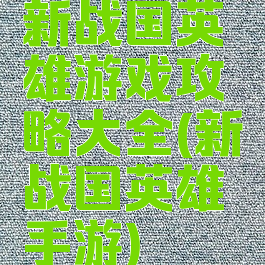 新战国英雄游戏攻略大全(新战国英雄手游)